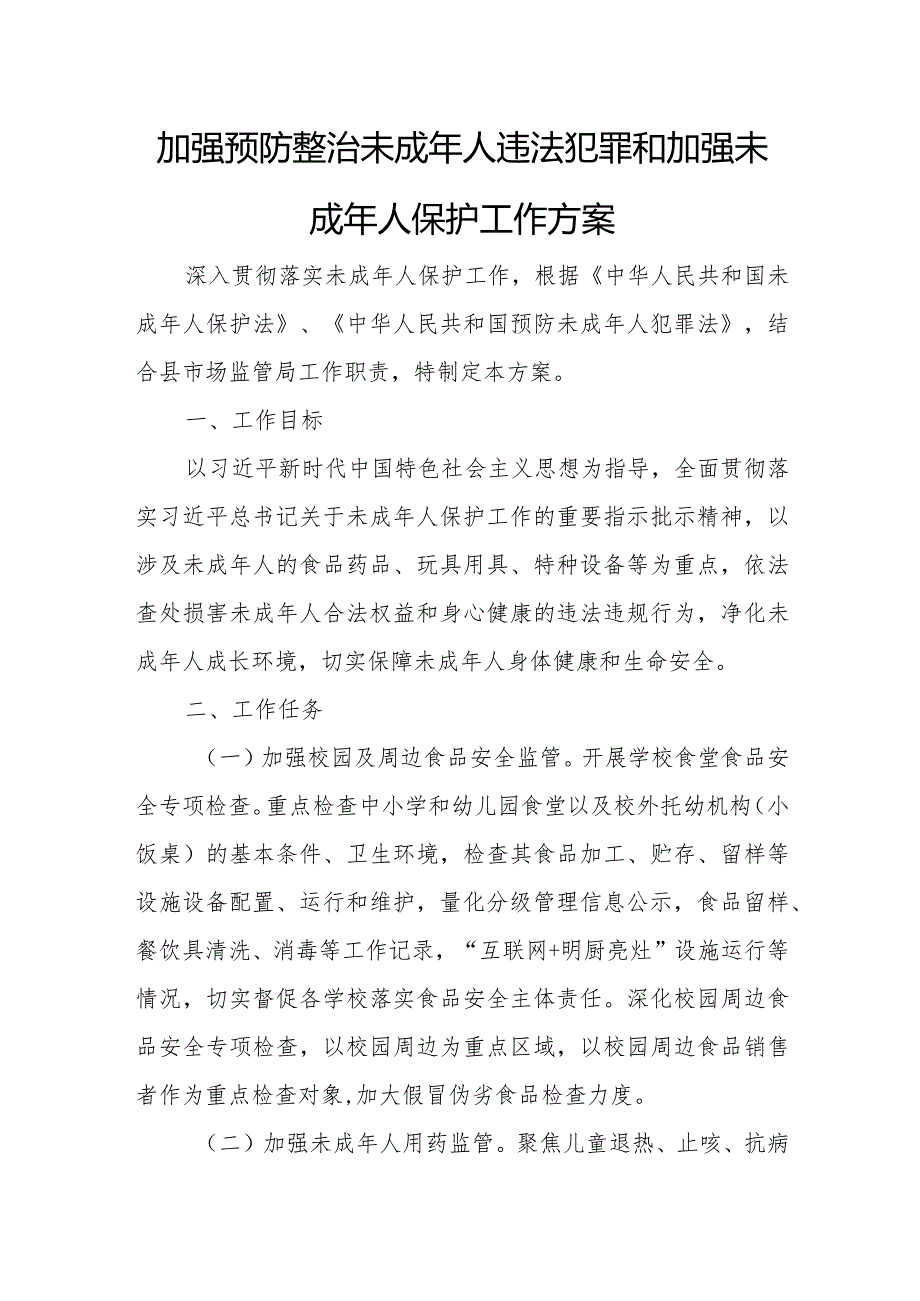 加强预防整治未成年人违法犯罪和加强未成年人保护工作方案

深入贯彻落实未成年人保护工作，根据《中华人民共和国未成年人保护法》、《中华人民共和国预防未成年人犯罪法》，结合县市场监管局工作职责，特制定本方案。

一、工作目标

以习近平新时代中国特色社会主义思想为指导，全面贯彻落实习近平总书记关于未成年人保护工作的重要指示批示精神，以涉及未成年人的食品药品、玩具用具、特种设备等为重点，依法查处损害未成年人合法权益和身心健康的违法违规行为，净化未成年人成长环境，切实保障未成年人身体健康和生命安全。

二、工作任务

（一）加强校园及周边食品安全监管。开展学校食堂食品安全专项检查。重点检查中小学和幼儿园食堂以及校外托幼机构（小饭桌）的基本条件、卫生环境，检查其食品加工、贮存、留样等设施设备配置、运行和维护，量化分级管理信息公示，食品留样、餐饮具清洗、消毒等工作记录，“互联网+明厨亮灶”设施运行等情况，切实督促各学校落实食品安全主体责任。深化校园周边食品安全专项检查，以校园周边为重点区域，以校园周边食品销售者作为重点检查对象,加大假冒伪劣食品检查力度。

（二）加强未成年人用药监管。聚焦儿童退热、止咳、抗病